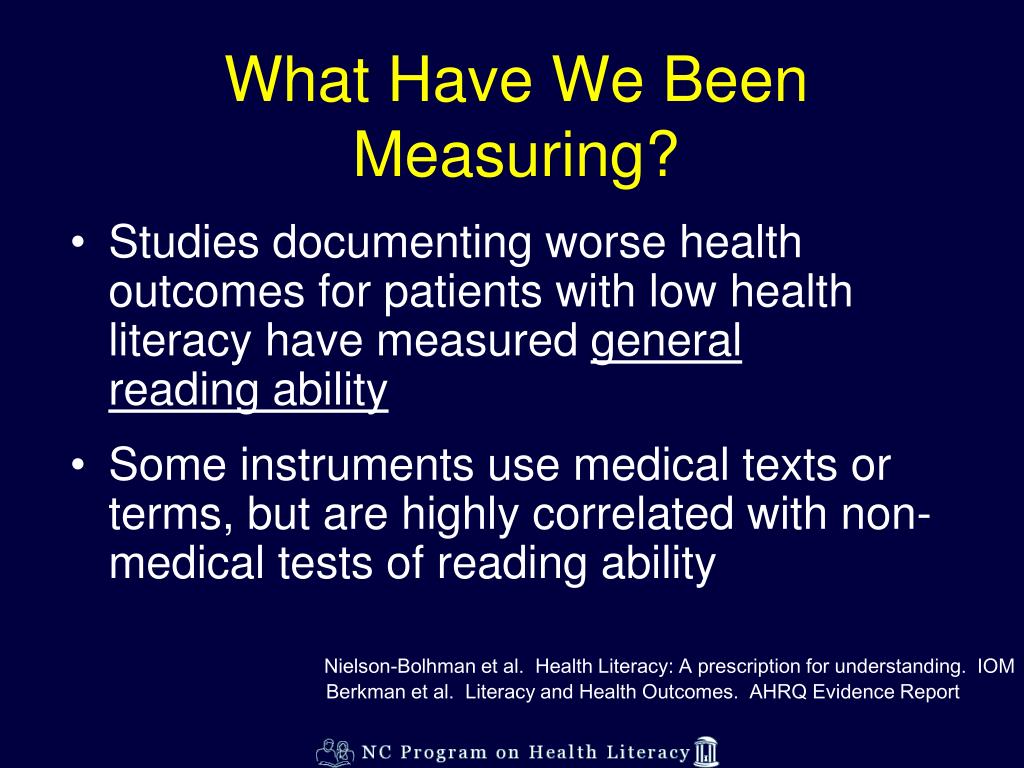 What Have We Been Measuring?

• Studies documenting worse health outcomes for patients with low health literacy have measured general reading ability

• Some instruments use medical texts or terms, but are highly correlated with non-medical tests of reading ability

Nielson-Bolhman et al. Health Literacy: A prescription for understanding. IOM
Berkman et al. Literacy and Health Outcomes. AHRQ Evidence Report

NC Program on Health Literacy